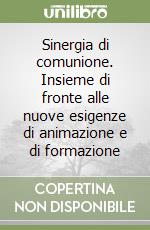 unilibro

Sinergia di comunione. Insieme di fronte alle nuove esigenze di animazione e di formazione

COPERTINA NON DISPONIBILE